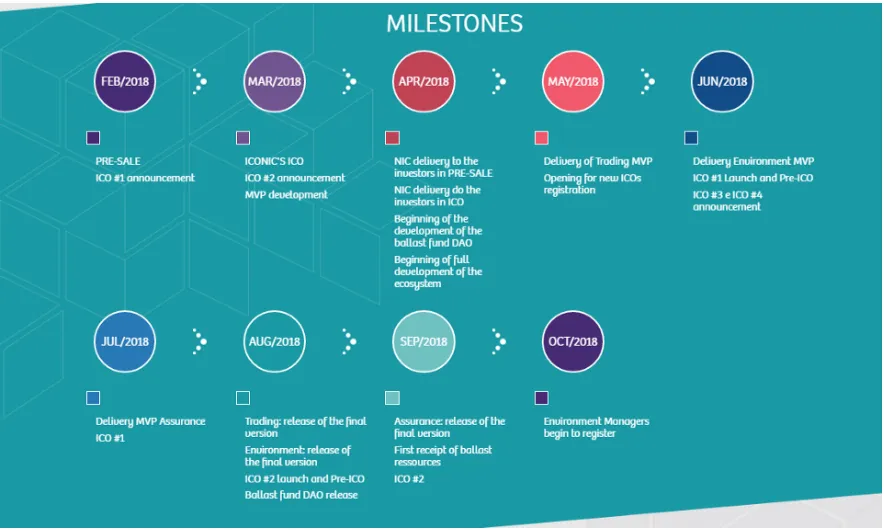 MILESTONES

FEB/2018

PRE-SALE
ICO #1 announcement

MAR/2018

ICONIC'S ICO
ICO #2 announcement
MVP development

APR/2018

NIC delivery to the investors in PRE-SALE
NIC delivery do the investors in ICO
Beginning of the development of the ballast fund DAO
Beginning of full development of the ecosystem

MAY/2018

Delivery of Trading MVP
Opening for new ICOs registration

JUN/2018

Delivery Environment MVP
ICO #1 Launch and Pre-ICO
ICO #3 e ICO #4 announcement

JUL/2018

Delivery MVP Assurance
ICO #1

AUG/2018

Trading: release of the final version
Environment: release of the final version
ICO #2 launch and Pre-ICO
Ballast fund DAO release

SEP/2018

Assurance: release of the final version
First receipt of ballast ressources
ICO #2

OCT/2018

Environment Managers begin to register